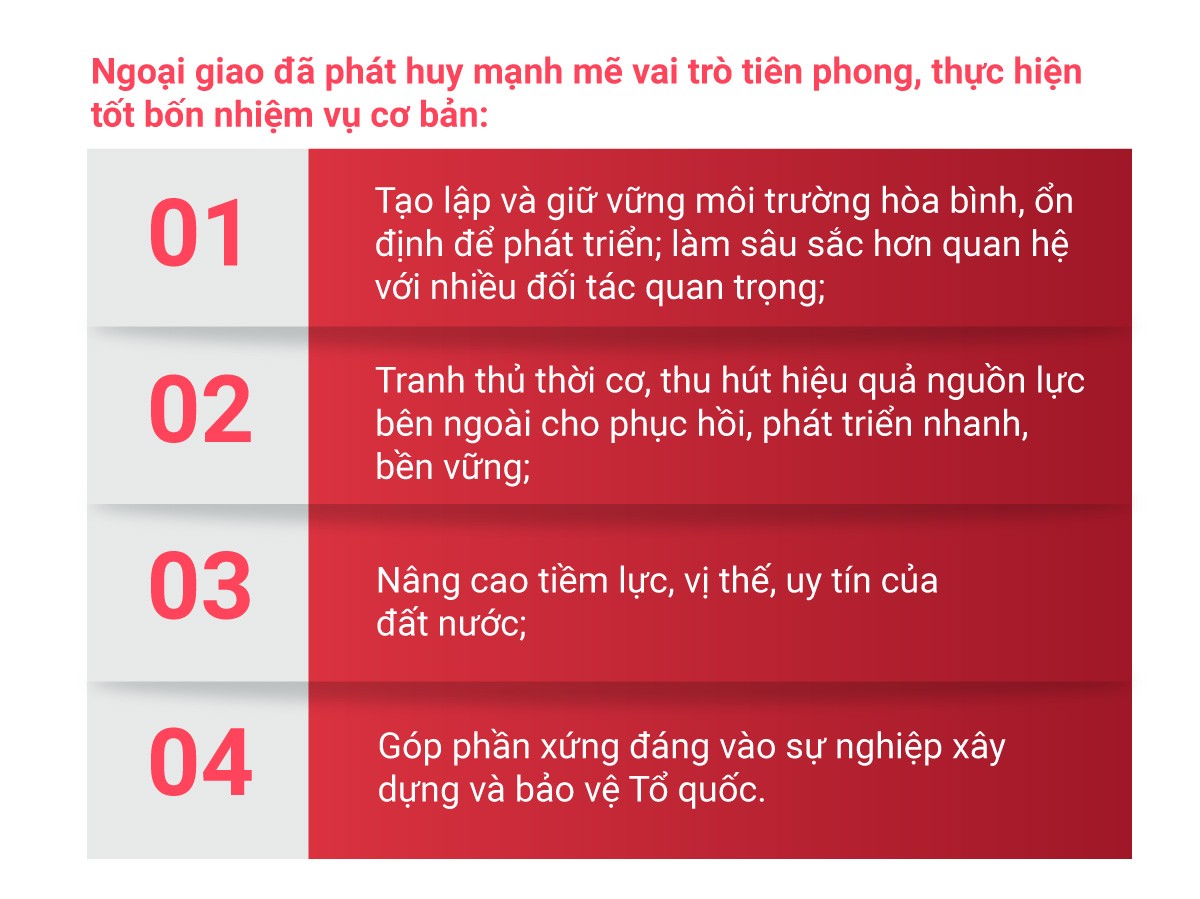 Ngoại giao đã phát huy mạnh mẽ vai trò tiên phong, thực hiện tốt bốn nhiệm vụ cơ bản:

01

Tạo lập và giữ vững môi trường hòa bình, ổn định để phát triển; làm sâu sắc hơn quan hệ với nhiều đối tác quan trọng;

02

Tranh thủ thời cơ, thu hút hiệu quả nguồn lực bên ngoài cho phục hồi, phát triển nhanh, bền vững;

03

Nâng cao tiềm lực, vị thế, uy tín của đất nước;

04

Góp phần xứng đáng vào sự nghiệp xây dựng và bảo vệ Tổ quốc.